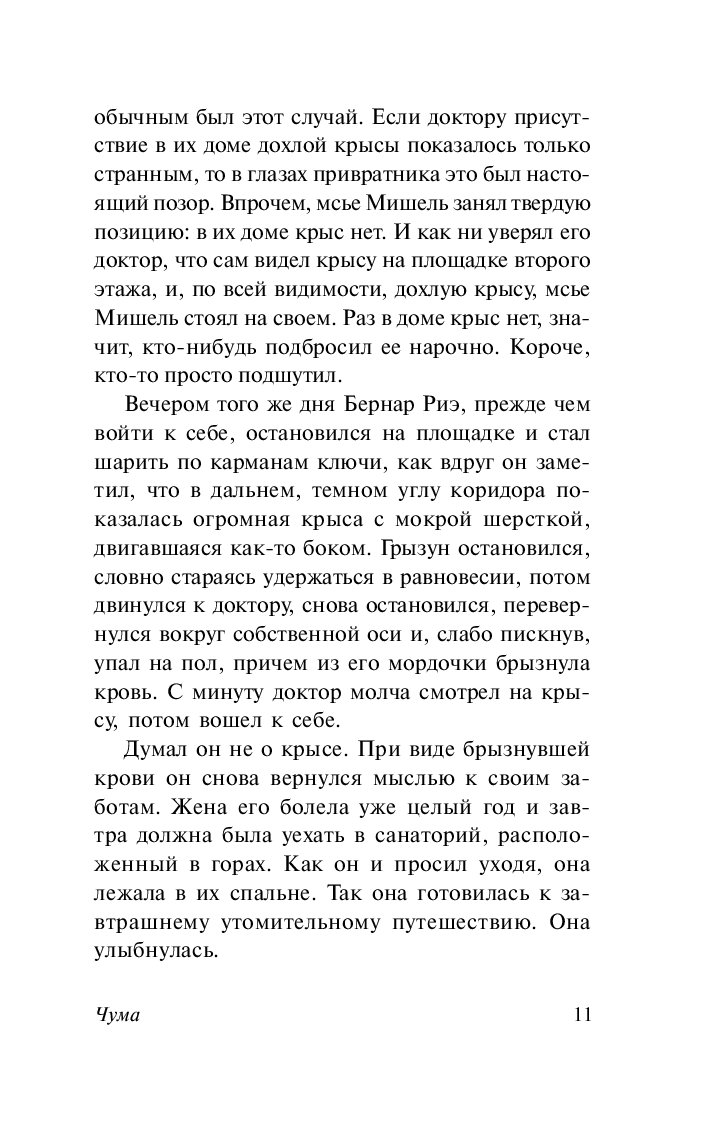 обычным был этот случай. Если доктору присутствие в их доме дохлой крысы показалось только странным, то в глазах привратника это был настоящий позор. Впрочем, мсье Мишель занял твердую позицию: в их доме крыс нет. И как ни уверял его доктор, что сам видел крысу на площадке второго этажа, и, по всей видимости, дохлую крысу, мсье Мишель стоял на своем. Раз в доме крыс нет, значит, кто-нибудь подбросил ее нарочно. Короче, кто-то просто подшутил.

Вечером того же дня Бернар Риэ, прежде чем войти к себе, остановился на площадке и стал шарить по карманам ключи, как вдруг он заметил, что в дальнем, темном углу коридора показалась огромная крыса с мокрой шерсткой, двигавшаяся как-то боком. Грызун остановился, словно стараясь удержаться в равновесии, потом двинулся к доктору, снова остановился, перевернулся вокруг собственной оси и, слабо пискнув, упал на пол, причем из его мордочки брызнула кровь. С минуту доктор молча смотрел на крысу, потом вошел к себе.

Думал он не о крысе. При виде брызнувшей крови он снова вернулся мыслью к своим заботам. Жена его болела уже целый год и завтра должна была уехать в санаторий, расположенный в горах. Как он и просил уходя, она лежала в их спальне. Так она готовилась к завтрашнему утомительному путешествию. Она улыбнулась.

Чума 11